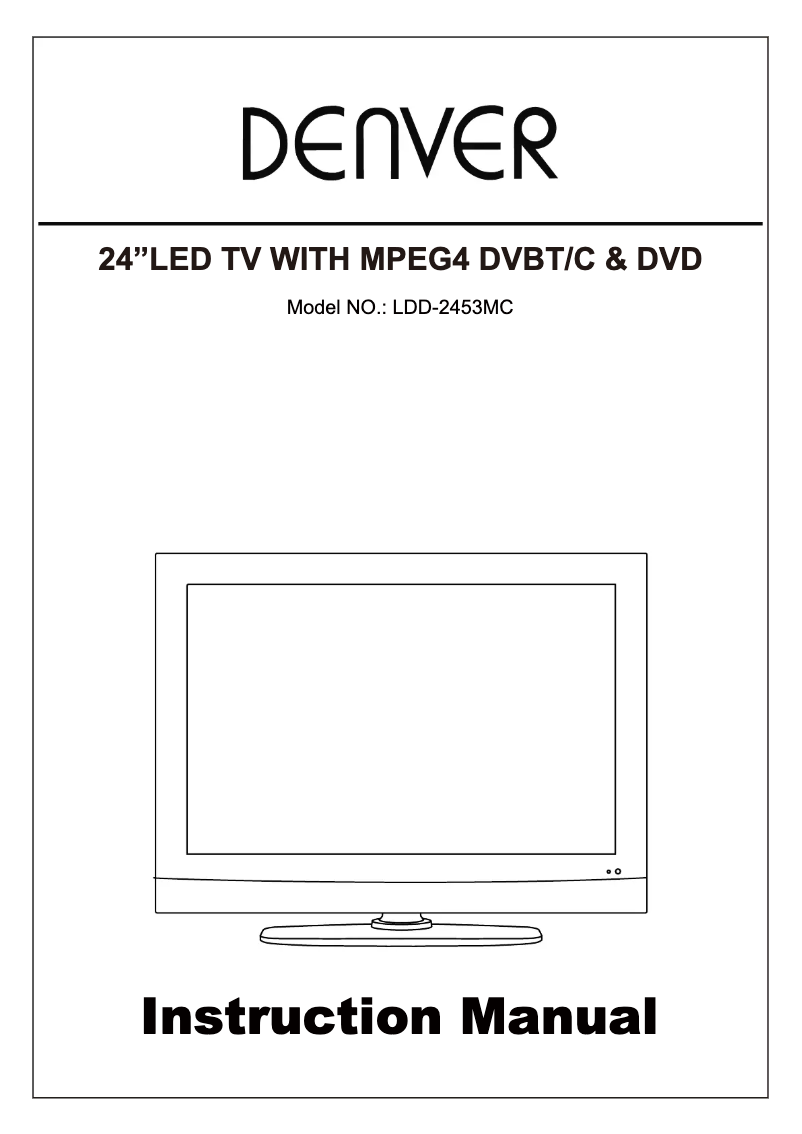 DENVER

24"LED TV WITH MPEG4 DVBT/C & DVD

Model NO.: LDD-2453MC

Instruction Manual